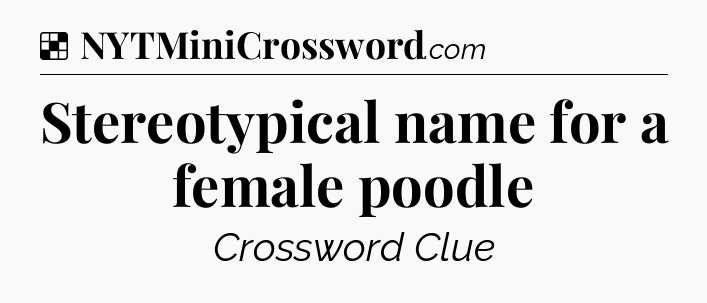 NYTMiniCrossword.com

Stereotypical name for a female poodle

Crossword Clue